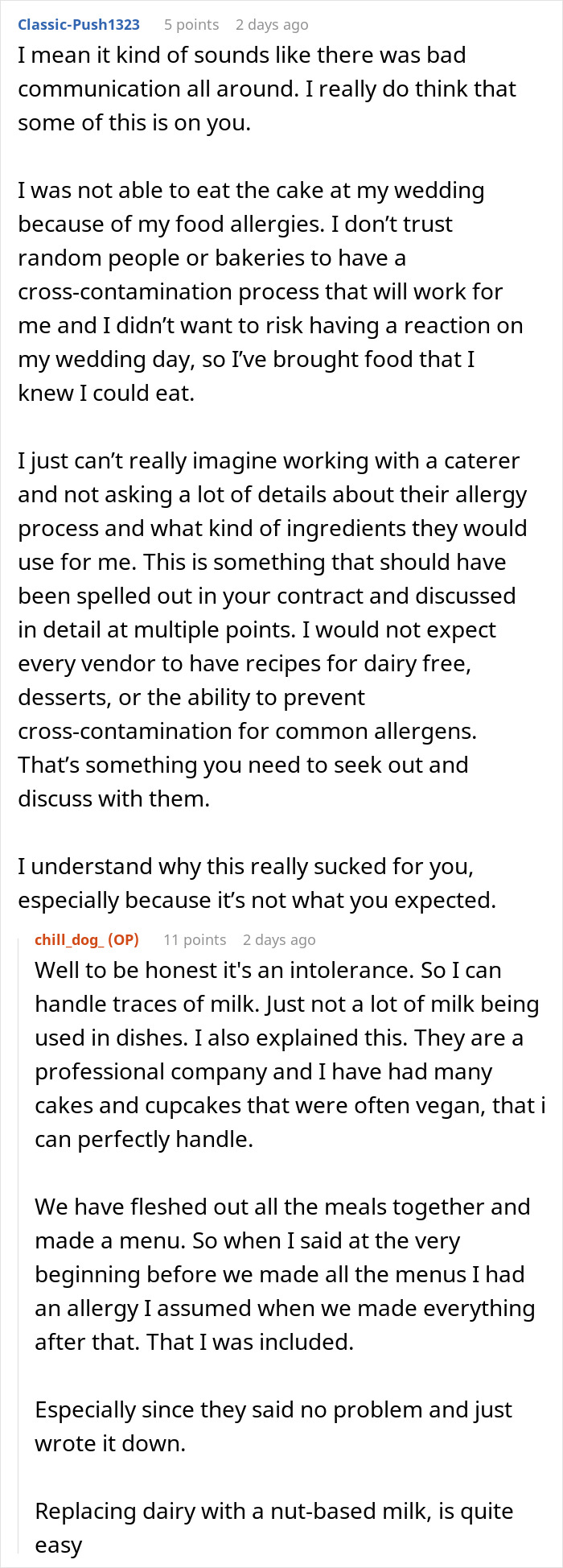 Classic-Push1323 5 points 2 days ago

I mean it kind of sounds like there was bad communication all around. I really do think that some of this is on you.

I was not able to eat the cake at my wedding because of my food allergies. I don't trust random people or bakeries to have a cross-contamination process that will work for me and I didn't want to risk having a reaction on my wedding day, so I've brought food that I knew I could eat.

I just can't really imagine working with a caterer and not asking a lot of details about their allergy process and what kind of ingredients they would use for me. This is something that should have been spelled out in your contract and discussed in detail at multiple points. I would not expect every vendor to have recipes for dairy free, desserts, or the ability to prevent cross-contamination for common allergens. That's something you need to seek out and discuss with them.

I understand why this really sucked for you, especially because it's not what you expected.

chill_dog_ (OP) 11 points 2 days ago

Well to be honest it's an intolerance. So I can handle traces of milk. Just not a lot of milk being used in dishes. I also explained this. They are a professional company and I have had many cakes and cupcakes that were often vegan, that i can perfectly handle.

We have fleshed out all the meals together and made a menu. So when I said at the very beginning before we made all the menus I had an allergy I assumed when we made everything after that. That I was included.

Especially since they said no problem and just wrote it down.

Replacing dairy with a nut-based milk, is quite easy